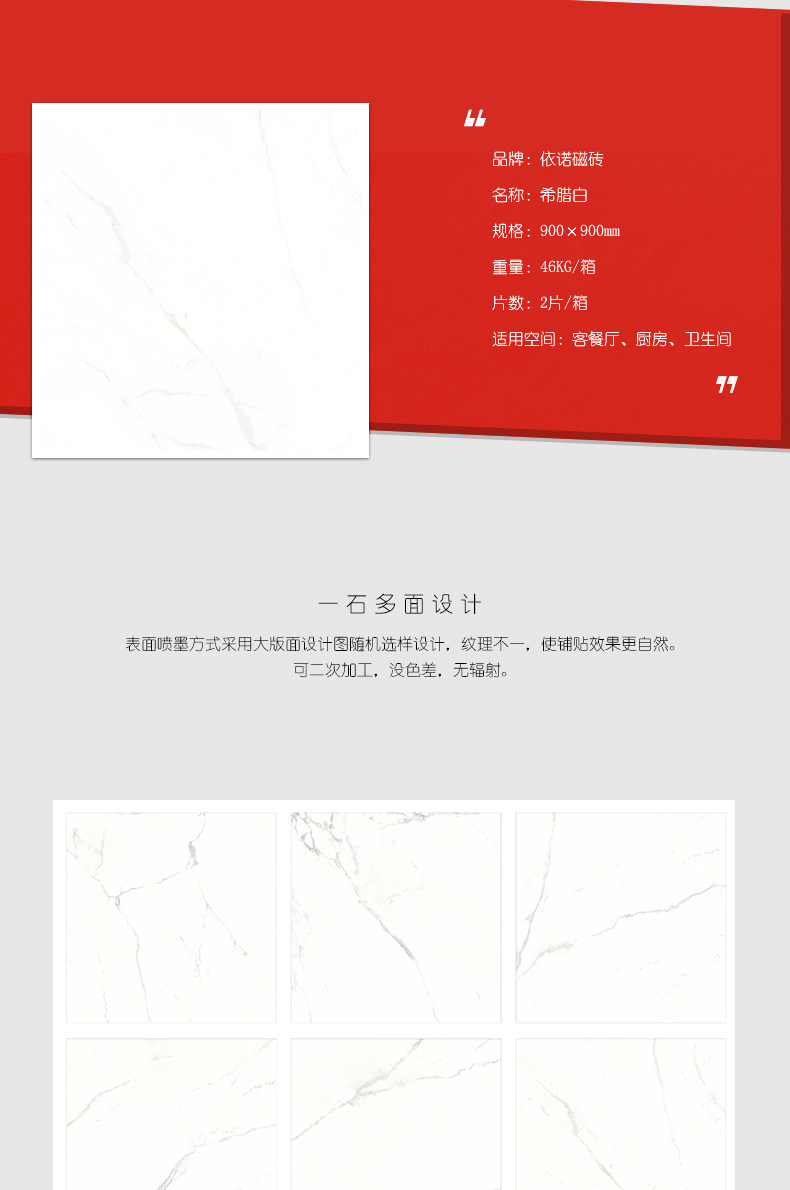 “

品牌：依诺磁砖

名称：希腊白

规格：900×900mm

重量：46KG/箱

片数：2片/箱

适用空间：客餐厅、厨房、卫生间

”

一石多面设计

表面喷墨方式采用大版面设计图随机选样设计，纹理不一，使铺贴效果更自然。
可二次加工，没色差，无辐射。